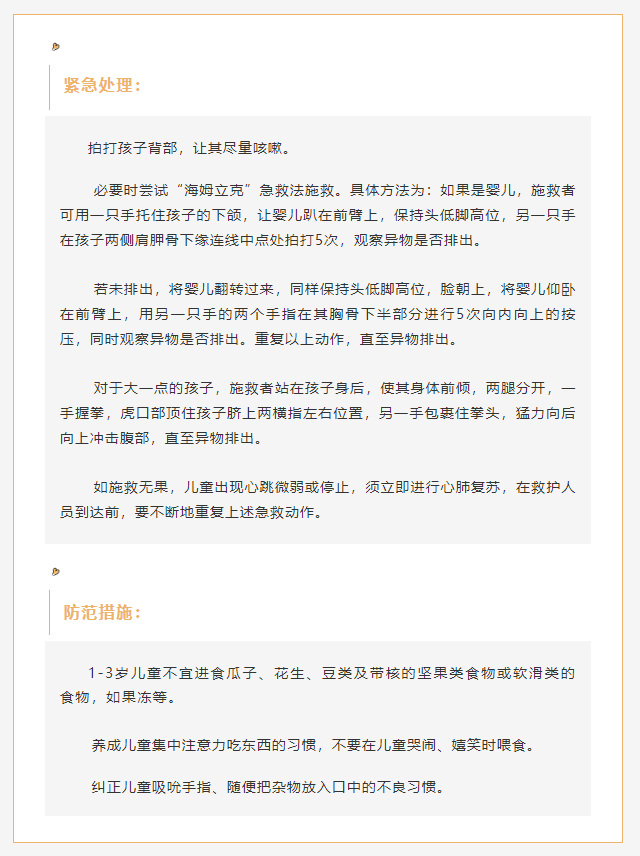 紧急处理：

拍打孩子背部，让其尽量咳嗽。

必要时尝试“海姆立克”急救法施救。具体方法为：如果是婴儿，施救者可用一只手托住孩子的下颌，让婴儿趴在前臂上，保持头低脚高位，另一只手在孩子两侧肩胛骨下缘连线中点处拍打5次，观察异物是否排出。

若未排出，将婴儿翻转过来，同样保持头低脚高位，脸朝上，将婴儿仰卧在前臂上，用另一只手的两个手指在其胸骨下半部分进行5次向内向上的按压，同时观察异物是否排出。重复以上动作，直至异物排出。

对于大一点的孩子，施救者站在孩子身后，使其身体前倾，两腿分开，一手握拳，虎口部顶住孩子脐上两横指左右位置，另一手包裹住拳头，猛力向后向上冲击腹部，直至异物排出。

如施救无果，儿童出现心跳微弱或停止，须立即进行心肺复苏，在救护人员到达前，要不断地重复上述急救动作。

防范措施：

1-3岁儿童不宜进食瓜子、花生、豆类及带核的坚果类食物或软滑类的食物，如果冻等。

养成儿童集中注意力吃东西的习惯，不要在儿童哭闹、嬉笑时喂食。

纠正儿童吸吮手指、随便把杂物放入口中的不良习惯。